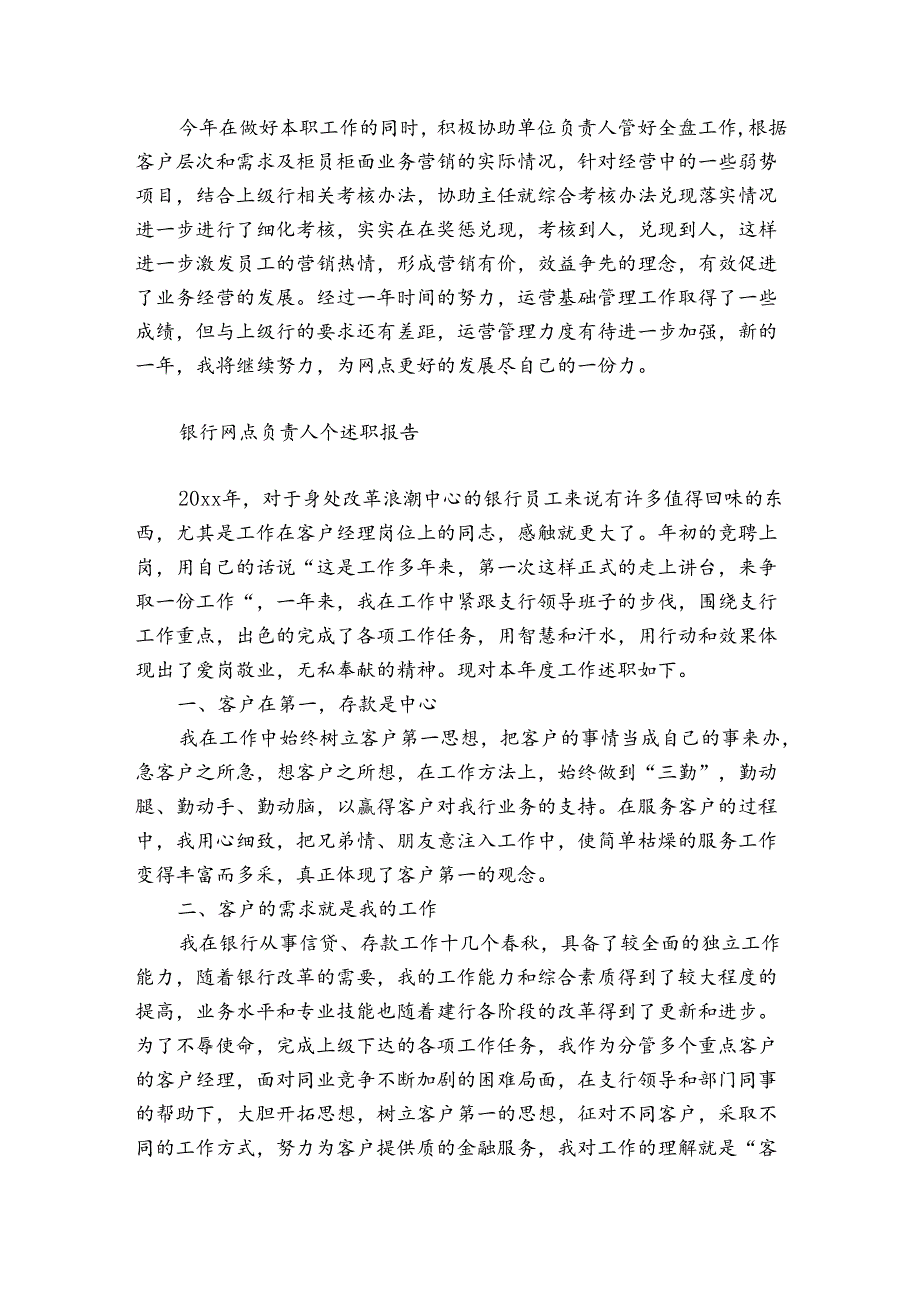 今年在做好本职工作的同时，积极协助单位负责人管好全盘工作，根据客户层次和需求及柜员柜面业务营销的实际情况，针对经营中的一些弱势项目，结合上级行相关考核办法，协助主任就综合考核办法兑现落实情况进一步进行了细化考核，实实在在奖惩兑现，考核到人，兑现到人，这样进一步激发员工的营销热情，形成营销有价，效益争先的理念，有效促进了业务经营的发展。经过一年时间的努力，运营基础管理工作取得了一些成绩，但与上级行的要求还有差距，运营管理力度有待进一步加强，新的一年，我将继续努力，为网点更好的发展尽自己的一份力。

银行网点负责人个述职报告

20xx年，对于身处改革浪潮中心的银行员工来说有许多值得回味的东西，尤其是工作在客户经理岗位上的同志，感触就更大了。年初的竞聘上岗，用自己的话说“这是工作多年来，第一次这样正式的走上讲台，来争取一份工作“，一年来，我在工作中紧跟支行领导班子的步伐，围绕支行工作重点，出色的完成了各项工作任务，用智慧和汗水，用行动和效果体现出了爱岗敬业，无私奉献的精神。现对本年度工作述职如下。

一、客户在第一，存款是中心

我在工作中始终树立客户第一思想，把客户的事情当成自己的事来办，急客户之所急，想客户之所想，在工作方法上，始终做到“三勤”，勤动腿、勤动手、勤动脑，以赢得客户对我行业务的支持。在服务客户的过程中，我用心细致，把兄弟情、朋友意注入工作中，使简单枯燥的服务工作变得丰富而多采，真正体现了客户第一的观念。

二、客户的需求就是我的工作

我在银行从事信贷、存款工作十几个春秋，具备了较全面的独立工作能力，随着银行改革的需要，我的工作能力和综合素质得到了较大程度的提高，业务水平和专业技能也随着建行各阶段的改革得到了更新和进步。为了不辱使命，完成上级下达的各项工作任务，我作为分管多个重点客户的客户经理，面对同业竞争不断加剧的困难局面，在支行领导和部门同事的帮助下，大胆开拓思想，树立客户第一的思想，征对不同客户，采取不同的工作方式，努力为客户提供质的金融服务，我对工作的理解就是“客